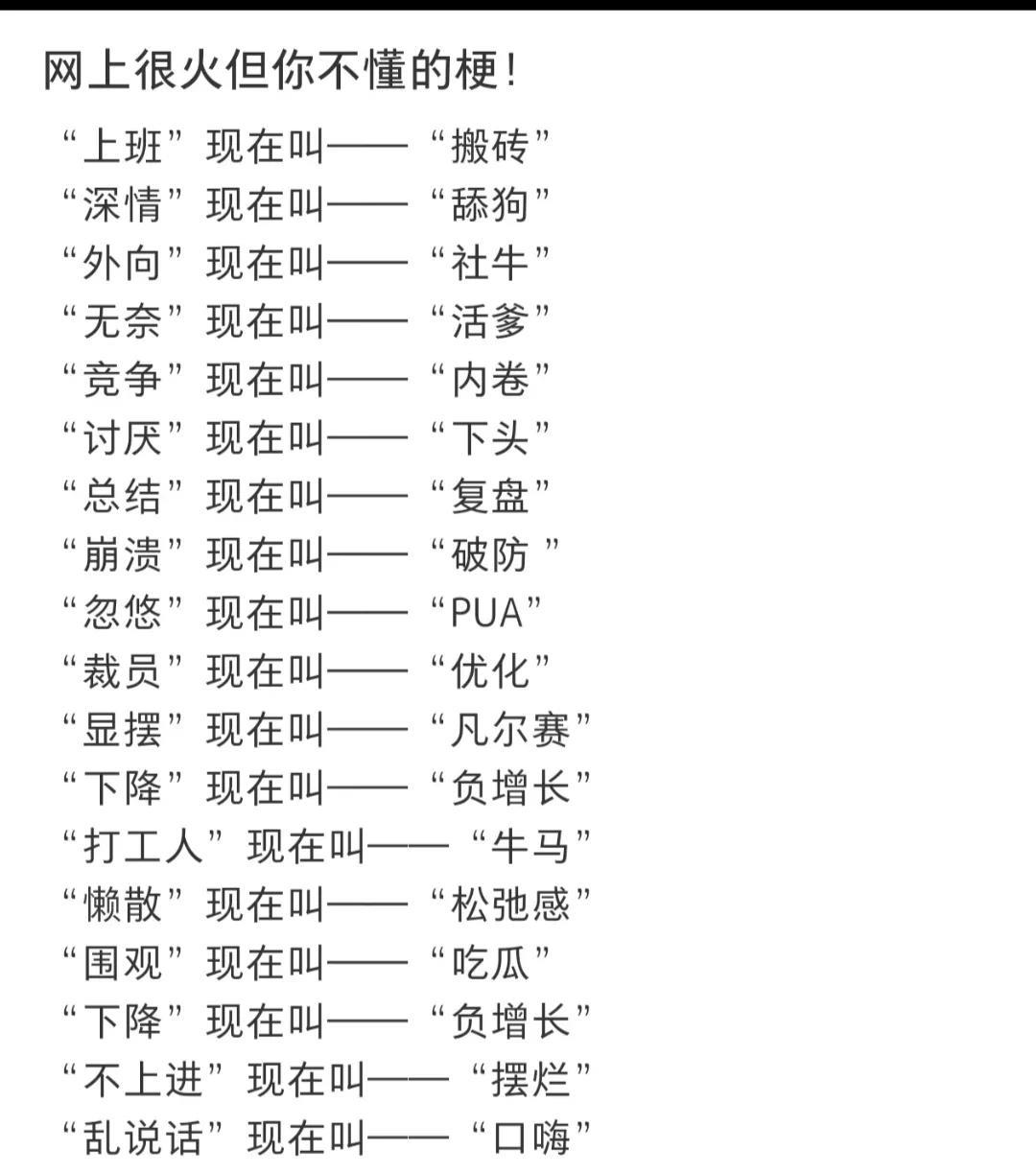 网上很火但你不懂的梗！

“上班”现在叫——“搬砖”
“深情”现在叫——“舔狗”
“外向”现在叫——“社牛”
“无奈”现在叫——“活爹”
“竞争”现在叫——“内卷”
“讨厌”现在叫——“下头”
“总结”现在叫——“复盘”
“崩溃”现在叫——“破防 ”
“忽悠”现在叫——“PUA”
“裁员”现在叫——“优化”
“显摆”现在叫——“凡尔赛”
“下降”现在叫——“负增长”
“打工人”现在叫——“牛马”
“懒散”现在叫——“松弛感”
“围观”现在叫——“吃瓜”
“下降”现在叫——“负增长”
“不上进”现在叫——“摆烂”
“乱说话”现在叫——“口嗨”